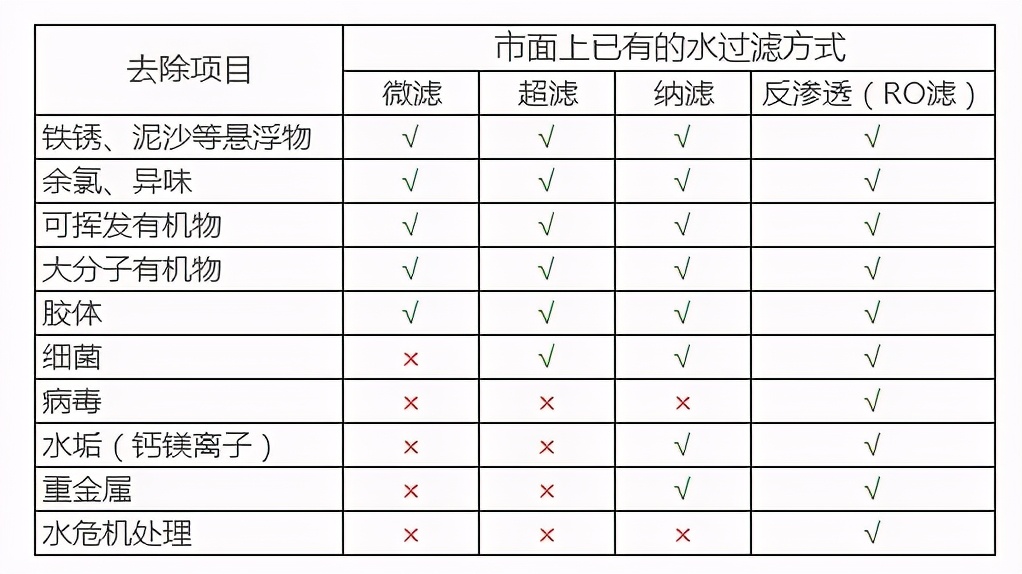 | 去除项目 | 市面上已有的水过滤方式 | | | |
|---|---|---|---|---|
| | 微滤 | 超滤 | 纳滤 | 反渗透（RO滤） |
| 铁锈、泥沙等悬浮物 | √ | √ | √ | √ |
| 余氯、异味 | √ | √ | √ | √ |
| 可挥发有机物 | √ | √ | √ | √ |
| 大分子有机物 | √ | √ | √ | √ |
| 胶体 | √ | √ | √ | √ |
| 细菌 | × | √ | √ | √ |
| 病毒 | × | × | × | √ |
| 水垢（钙镁离子） | × | × | √ | √ |
| 重金属 | × | × | √ | √ |
| 水危机处理 | × | × | × | √ |